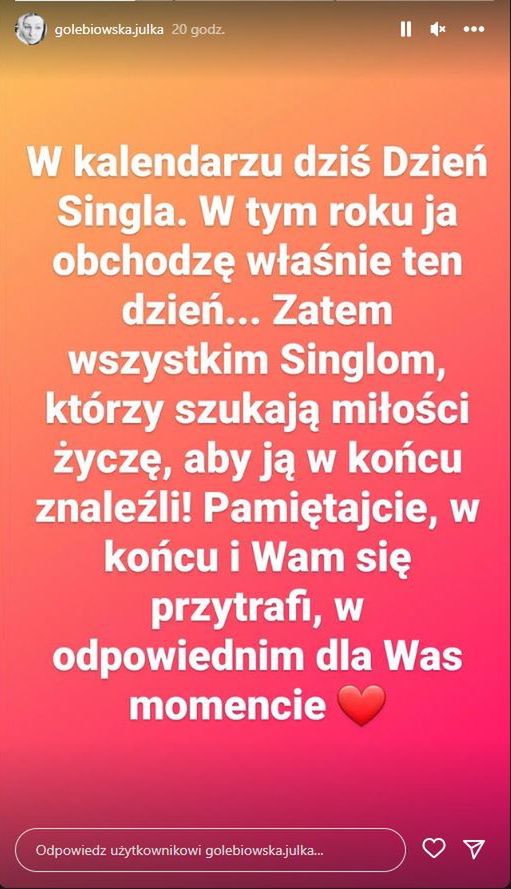 golebiowska.julka 20 godz.

W kalendarzu dziś Dzień Singla. W tym roku ja obchodzę właśnie ten dzień... Zatem wszystkim Singlom, którzy szukają miłości życzę, aby ją w końcu znaleźli! Pamiętajcie, w końcu i Wam się przytrafi, w odpowiednim dla Was momencie ❤️

Odpowiedz użytkownikowi golebiowska.julka...